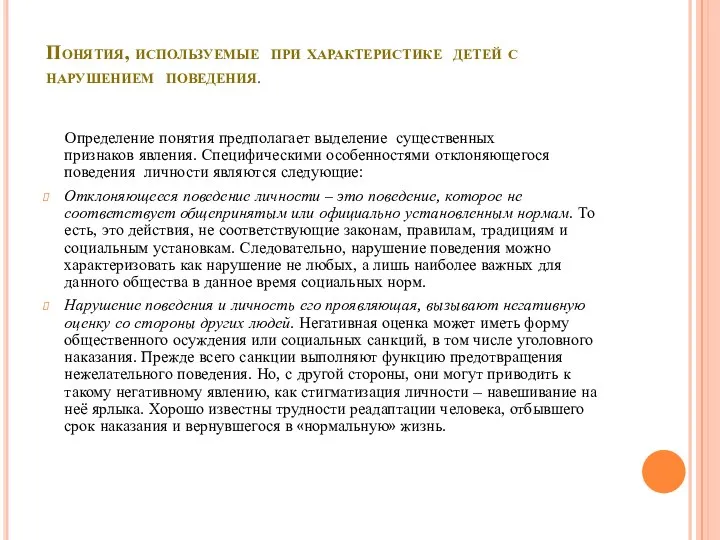 Понятия, используемые при характеристике детей с нарушением поведения.

Определение понятия предполагает выделение существенных признаков явления. Специфическими особенностями отклоняющегося поведения личности являются следующие:

Отклоняющееся поведение личности – это поведение, которое не соответствует общепринятым или официально установленным нормам. То есть, это действия, не соответствующие законам, правилам, традициям и социальным установкам. Следовательно, нарушение поведения можно характеризовать как нарушение не любых, а лишь наиболее важных для данного общества в данное время социальных норм.

Нарушение поведения и личность его проявляющая, вызывают негативную оценку со стороны других людей. Негативная оценка может иметь форму общественного осуждения или социальных санкций, в том числе уголовного наказания. Прежде всего санкции выполняют функцию предотвращения нежелательного поведения. Но, с другой стороны, они могут приводить к такому негативному явлению, как стигматизация личности – навешивание на неё ярлыка. Хорошо известны трудности реадаптации человека, отбывшего срок наказания и вернувшегося в «нормальную» жизнь.